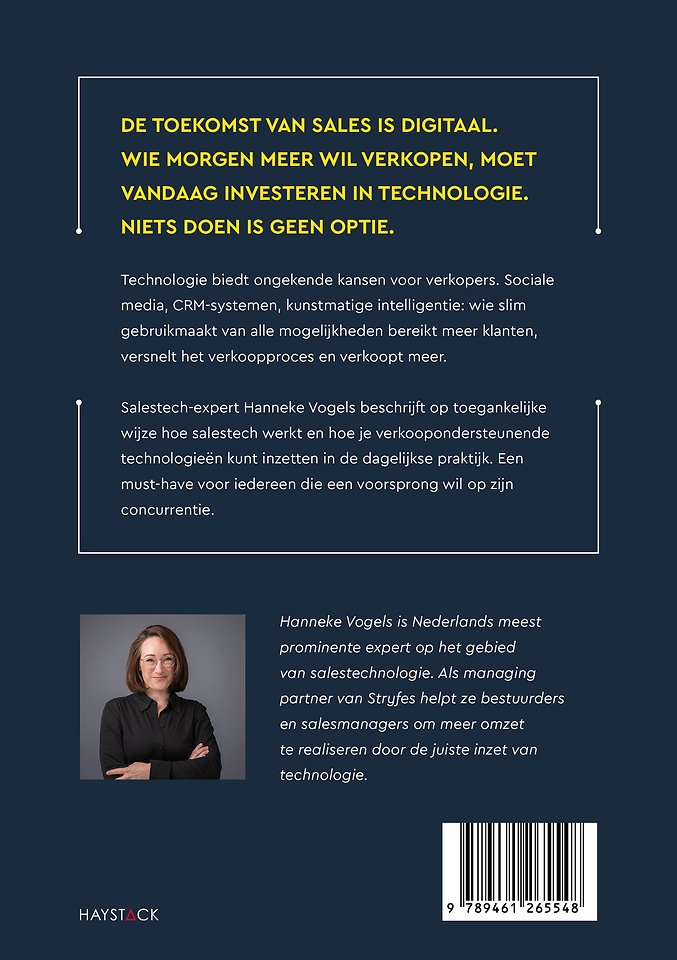 DE TOEKOMST VAN SALES IS DIGITAAL. WIE MORGEN MEER WIL VERKOPEN, MOET VANDAAG INVESTEREN IN TECHNOLOGIE. NIETS DOEN IS GEEN OPTIE.

Technologie biedt ongekende kansen voor verkopers. Sociale media, CRM-systemen, kunstmatige intelligentie: wie slim gebruikmaakt van alle mogelijkheden bereikt meer klanten, versnelt het verkoopproces en verkoopt meer.

Salestech-expert Hanneke Vogels beschrijft op toegankelijke wijze hoe salestech werkt en hoe je verkoopondersteunende technologieën kunt inzetten in de dagelijkse praktijk. Een must-have voor iedereen die een voorsprong wil op zijn concurrentie.

Hanneke Vogels is Nederlands meest prominente expert op het gebied van salestechnologie. Als managing partner van Stryfes helpt ze bestuurders en salesmanagers om meer omzet te realiseren door de juiste inzet van technologie.

HAYSTACK

9 789461 265548